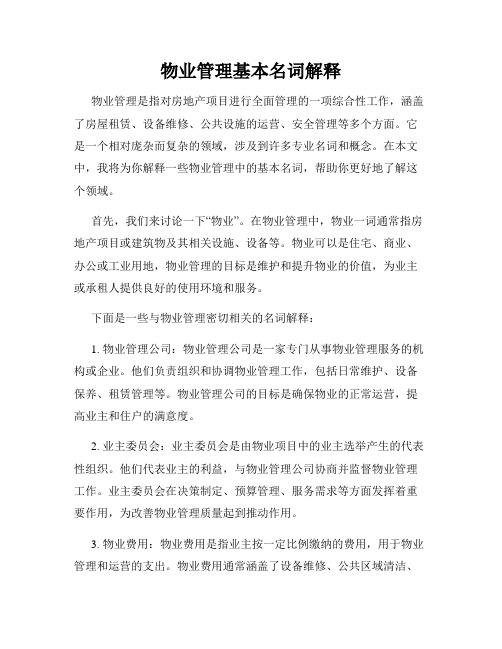 物业管理基本名词解释

物业管理是指对房地产项目进行全面管理的一项综合性工作，涵盖了房屋租赁、设备维修、公共设施的运营、安全管理等多个方面。它是一个相对庞杂而复杂的领域，涉及到许多专业名词和概念。在本文中，我将为你解释一些物业管理中的基本名词，帮助你更好地了解这个领域。

首先，我们来讨论一下“物业”。在物业管理中，物业一词通常指房地产项目或建筑物及其相关设施、设备等。物业可以是住宅、商业、办公或工业用地，物业管理的目标是维护和提升物业的价值，为业主或承租人提供良好的使用环境和服务。

下面是一些与物业管理密切相关的名词解释：

1. 物业管理公司：物业管理公司是一家专门从事物业管理服务的机构或企业。他们负责组织和协调物业管理工作，包括日常维护、设备保养、租赁管理等。物业管理公司的目标是确保物业的正常运营，提高业主和住户的满意度。

2. 业主委员会：业主委员会是由物业项目中的业主选举产生的代表性组织。他们代表业主的利益，与物业管理公司协商并监督物业管理工作。业主委员会在决策制定、预算管理、服务需求等方面发挥着重要作用，为改善物业管理质量起到推动作用。

3. 物业费用：物业费用是指业主按一定比例缴纳的费用，用于物业管理和运营的支出。物业费用通常涵盖了设备维修、公共区域清洁、